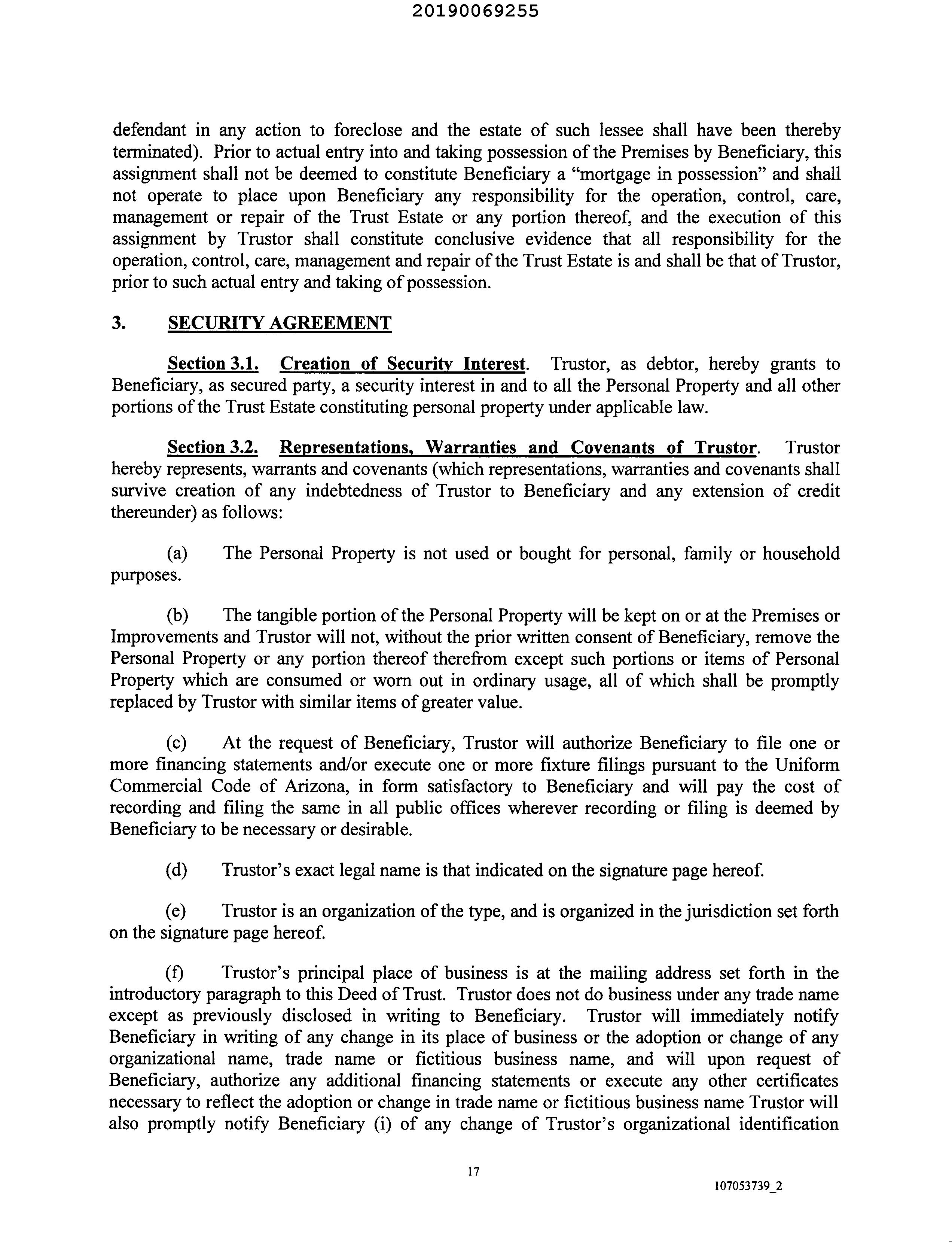 20190069255

defendant in any action to foreclose and the estate of such lessee shall have been thereby terminated). Prior to actual entry into and taking possession of the Premises by Beneficiary, this assignment shall not be deemed to constitute Beneficiary a "mortgage in possession" and shall not operate to place upon Beneficiary any responsibility for the operation, control, care, management or repair of the Trust Estate or any portion thereof, and the execution of this assignment by Trustor shall constitute conclusive evidence that all responsibility for the operation, control, care, management and repair of the Trust Estate is and shall be that of Trustor, prior to such actual entry and taking of possession.

3. SECURITY AGREEMENT

Section 3.1. Creation of Security Interest. Trustor, as debtor, hereby grants to Beneficiary, as secured party, a security interest in and to all the Personal Property and all other portions of the Trust Estate constituting personal property under applicable law.

Section 3.2. Representations, Warranties and Covenants of Trustor. Trustor hereby represents, warrants and covenants (which representations, warranties and covenants shall survive creation of any indebtedness of Trustor to Beneficiary and any extension of credit thereunder) as follows:

(a) The Personal Property is not used or bought for personal, family or household purposes.

(b) The tangible portion of the Personal Property will be kept on or at the Premises or Improvements and Trustor will not, without the prior written consent of Beneficiary, remove the Personal Property or any portion thereof therefrom except such portions or items of Personal Property which are consumed or worn out in ordinary usage, all of which shall be promptly replaced by Trustor with similar items of greater value.

(c) At the request of Beneficiary, Trustor will authorize Beneficiary to file one or more financing statements and/or execute one or more fixture filings pursuant to the Uniform Commercial Code of Arizona, in form satisfactory to Beneficiary and will pay the cost of recording and filing the same in all public offices wherever recording or filing is deemed by Beneficiary to be necessary or desirable.

(d) Trustor's exact legal name is that indicated on the signature page hereof.

(e) Trustor is an organization of the type, and is organized in the jurisdiction set forth on the signature page hereof.

(f) Trustor's principal place of business is at the mailing address set forth in the introductory paragraph to this Deed of Trust. Trustor does not do business under any trade name except as previously disclosed in writing to Beneficiary. Trustor will immediately notify Beneficiary in writing of any change in its place of business or the adoption or change of any organizational name, trade name or fictitious business name, and will upon request of Beneficiary, authorize any additional financing statements or execute any other certificates necessary to reflect the adoption or change in trade name or fictitious business name Trustor will also promptly notify Beneficiary (i) of any change of Trustor's organizational identification

17

107053739_2